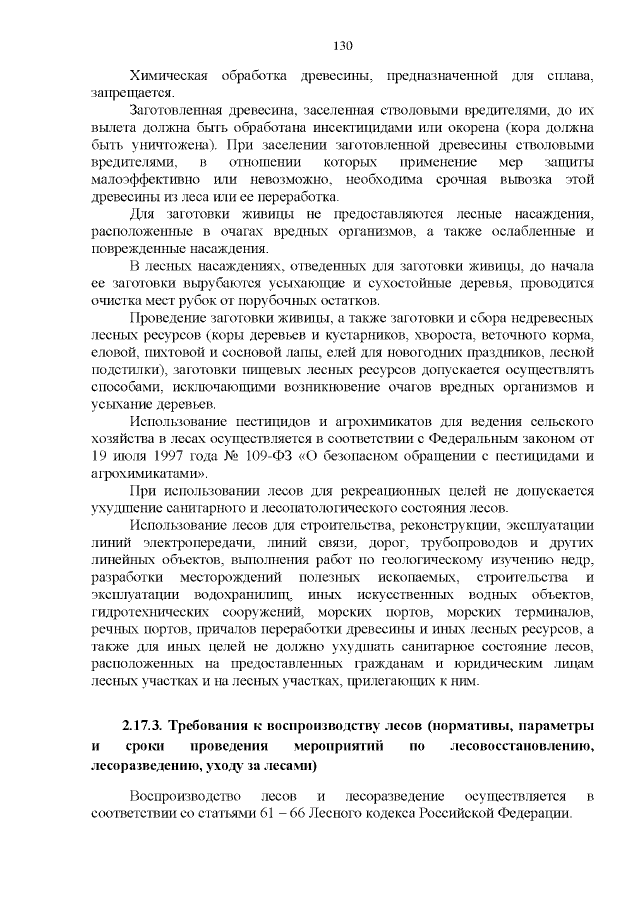 130

Химическая обработка древесины, предназначенной для сплава, запрещается.

Заготовленная древесина, заселенная стволовыми вредителями, до их вылета должна быть обработана инсектицидами или окорена (кора должна быть уничтожена). При заселении заготовленной древесины стволовыми вредителями, в отношении которых применение мер защиты малоэффективно или невозможно, необходима срочная вывозка этой древесины из леса или ее переработка.

Для заготовки живицы не предоставляются лесные насаждения, расположенные в очагах вредных организмов, а также ослабленные и поврежденные насаждения.

В лесных насаждениях, отведенных для заготовки живицы, до начала ее заготовки вырубаются усыхающие и сухостойные деревья, проводится очистка мест рубок от порубочных остатков.

Проведение заготовки живицы, а также заготовки и сбора недревесных лесных ресурсов (коры деревьев и кустарников, хвороста, веточного корма, еловой, пихтовой и сосновой лапы, елей для новогодних праздников, лесной подстилки), заготовки пищевых лесных ресурсов допускается осуществлять способами, исключающими возникновение очагов вредных организмов и усыхание деревьев.

Использование пестицидов и агрохимикатов для ведения сельского хозяйства в лесах осуществляется в соответствии с Федеральным законом от 19 июля 1997 года № 109-ФЗ «О безопасном обращении с пестицидами и агрохимикатами».

При использовании лесов для рекреационных целей не допускается ухудшение санитарного и лесопатологического состояния лесов.

Использование лесов для строительства, реконструкции, эксплуатации линий электропередачи, линий связи, дорог, трубопроводов и других линейных объектов, выполнения работ по геологическому изучению недр, разработки месторождений полезных ископаемых, строительства и эксплуатации водохранилищ, иных искусственных водных объектов, гидротехнических сооружений, морских портов, морских терминалов, речных портов, причалов переработки древесины и иных лесных ресурсов, а также для иных целей не должно ухудшать санитарное состояние лесов, расположенных на предоставленных гражданам и юридическим лицам лесных участках и на лесных участках, прилегающих к ним.

2.17.3. Требования к воспроизводству лесов (нормативы, параметры и сроки проведения мероприятий по лесовосстановлению, лесоразведению, уходу за лесами)

Воспроизводство лесов и лесоразведение осуществляется в соответствии со статьями 61 – 66 Лесного кодекса Российской Федерации.